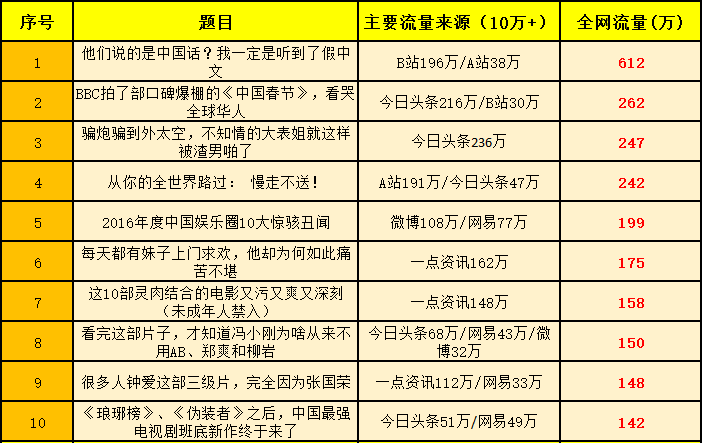 | 序号 | 题目 | 主要流量来源（10万+） | 全网流量(万) |
|---|---|---|---|
| 1 | 他们说的是中国话？我一定是听到了假中文 | B站196万/A站38万 | 612 |
| 2 | BBC拍了部口碑爆棚的《中国春节》，看哭全球华人 | 今日头条216万/B站30万 | 262 |
| 3 | 骗炮骗到外太空，不知情的大表姐就这样被渣男啪了 | 今日头条236万 | 247 |
| 4 | 从你的全世界路过： 慢走不送！ | A站191万/今日头条47万 | 242 |
| 5 | 2016年度中国娱乐圈10大惊骇丑闻 | 微博108万/网易77万 | 199 |
| 6 | 每天都有妹子上门求欢，他却为何如此痛苦不堪 | 一点资讯162万 | 175 |
| 7 | 这10部灵肉结合的电影又污又爽又深刻（未成年人禁入） | 一点资讯148万 | 158 |
| 8 | 看完这部片子，才知道冯小刚为啥从来不用AB、郑爽和柳岩 | 今日头条68万/网易43万/微博32万 | 150 |
| 9 | 很多人钟爱这部三级片，完全因为张国荣 | 一点资讯112万/网易33万 | 148 |
| 10 | 《琅琊榜》、《伪装者》之后，中国最强电视剧班底新作终于来了 | 今日头条51万/网易49万 | 142 |